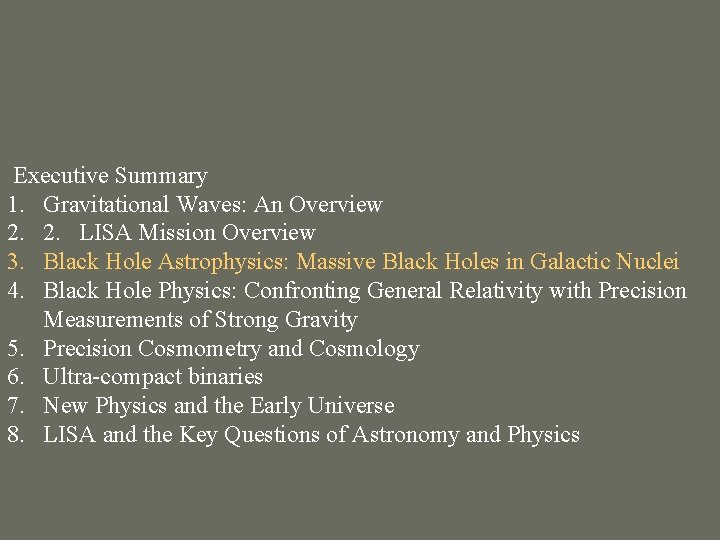 Executive Summary
1. Gravitational Waves: An Overview
2. 2. LISA Mission Overview
3. Black Hole Astrophysics: Massive Black Holes in Galactic Nuclei
4. Black Hole Physics: Confronting General Relativity with Precision Measurements of Strong Gravity
5. Precision Cosmometry and Cosmology
6. Ultra-compact binaries
7. New Physics and the Early Universe
8. LISA and the Key Questions of Astronomy and Physics